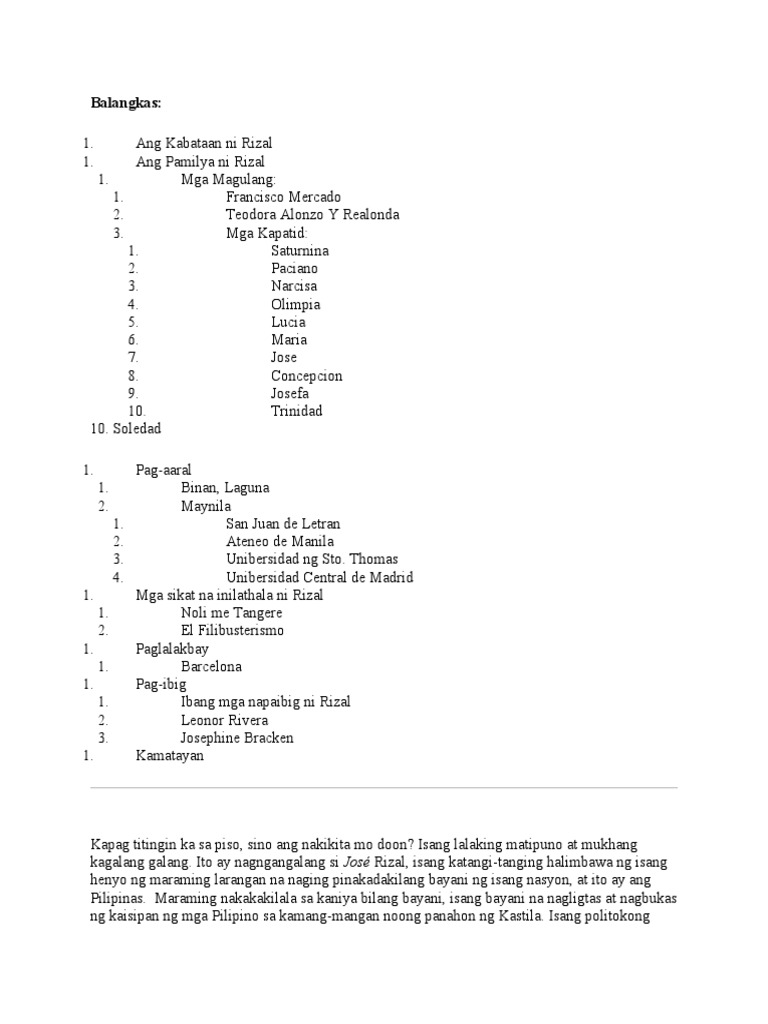 Balangkas:

1. Ang Kabataan ni Rizal
1. Ang Pamilya ni Rizal
1. Mga Magulang:
1. Francisco Mercado
2. Teodora Alonzo Y Realonda
3. Mga Kapatid:
1. Saturnina
2. Paciano
3. Narcisa
4. Olimpia
5. Lucia
6. Maria
7. Jose
8. Concepcion
9. Josefa
10. Trinidad
10. Soledad

1. Pag-aaral
1. Binan, Laguna
2. Maynila
1. San Juan de Letran
2. Ateneo de Manila
3. Unibersidad ng Sto. Thomas
4. Unibersidad Central de Madrid
1. Mga sikat na inilathala ni Rizal
1. Noli me Tangere
2. El Filibusterismo
1. Paglalakbay
1. Barcelona
1. Pag-ibig
1. Ibang mga napaibig ni Rizal
2. Leonor Rivera
3. Josephine Bracken
1. Kamatayan

Kapag titingin ka sa piso, sino ang nakikita mo doon? Isang lalaking matipuno at mukhang kagalang galang. Ito ay nagngangalang si José Rizal, isang katangi-tanging halimbawa ng isang henyo ng maraming larangan na naging pinakadakilang bayani ng isang nasyon, at ito ay ang Pilipinas. Maraming nakakakilala sa kaniya bilang bayani, isang bayani na nagligtas at nagbukas ng kaisipan ng mga Pilipino sa kamang-mangan noong panahon ng Kastila. Isang politokong